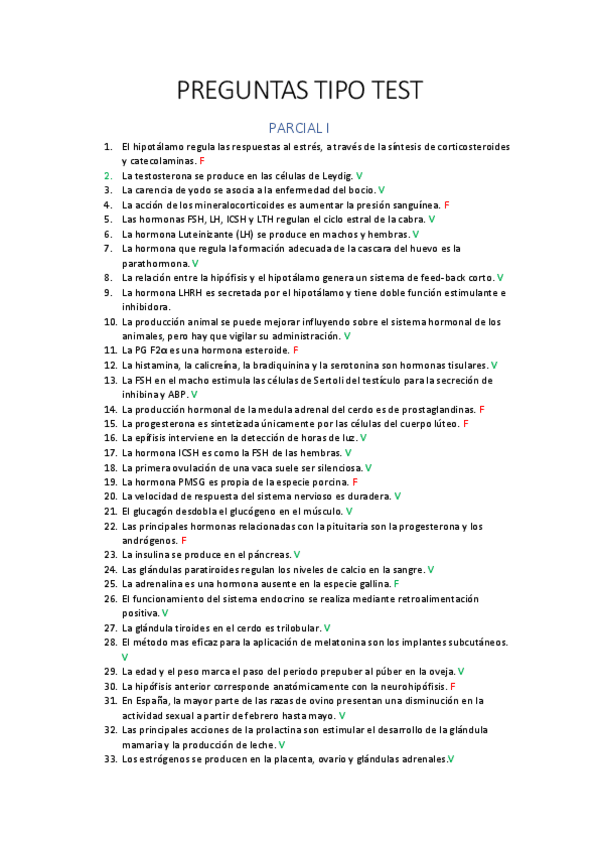 PREGUNTAS TIPO TEST

PARCIAL I

1. El hipotálamo regula las respuestas al estrés, a través de la síntesis de corticosteroides y catecolaminas. F
2. La testosterona se produce en las células de Leydig. V
3. La carencia de yodo se asocia a la enfermedad del bocio. V
4. La acción de los mineralocorticoides es aumentar la presión sanguínea. F
5. Las hormonas FSH, LH, ICSH y LTH regulan el ciclo estral de la cabra. V
6. La hormona Luteinizante (LH) se produce en machos y hembras. V
7. La hormona que regula la formación adecuada de la cascara del huevo es la parathormona. V
8. La relación entre la hipófisis y el hipotálamo genera un sistema de feed-back corto. V
9. La hormona LHRH es secretada por el hipotálamo y tiene doble función estimulante e inhibidora.
10. La producción animal se puede mejorar influyendo sobre el sistema hormonal de los animales, pero hay que vigilar su administración. V
11. La PG F2α es una hormona esteroide. F
12. La histamina, la calicreína, la bradiquinina y la serotonina son hormonas tisulares. V
13. La FSH en el macho estimula las células de Sertoli del testículo para la secreción de inhibina y ABP. V
14. La producción hormonal de la medula adrenal del cerdo es de prostaglandinas. F
15. La progesterona es sintetizada únicamente por las células del cuerpo lúteo. F
16. La epífisis interviene en la detección de horas de luz. V
17. La hormona ICSH es como la FSH de las hembras. V
18. La primera ovulación de una vaca suele ser silenciosa. V
19. La hormona PMSG es propia de la especie porcina. F
20. La velocidad de respuesta del sistema nervioso es duradera. V
21. El glucagón desdobla el glucógeno en el músculo. V
22. Las principales hormonas relacionadas con la pituitaria son la progesterona y los andrógenos. F
23. La insulina se produce en el páncreas. V
24. Las glándulas paratiroides regulan los niveles de calcio en la sangre. V
25. La adrenalina es una hormona ausente en la especie gallina. F
26. El funcionamiento del sistema endocrino se realiza mediante retroalimentación positiva. V
27. La glándula tiroides en el cerdo es trilobular. V
28. El método mas eficaz para la aplicación de melatonina son los implantes subcutáneos. V
29. La edad y el peso marca el paso del periodo prepuber al púber en la oveja. V
30. La hipófisis anterior corresponde anatómicamente con la neurohipófisis. F
31. En España, la mayor parte de las razas de ovino presentan una disminución en la actividad sexual a partir de febrero hasta mayo. V
32. Las principales acciones de la prolactina son estimular el desarrollo de la glándula mamaria y la producción de leche. V
33. Los estrógenos se producen en la placenta, ovario y glándulas adrenales.V